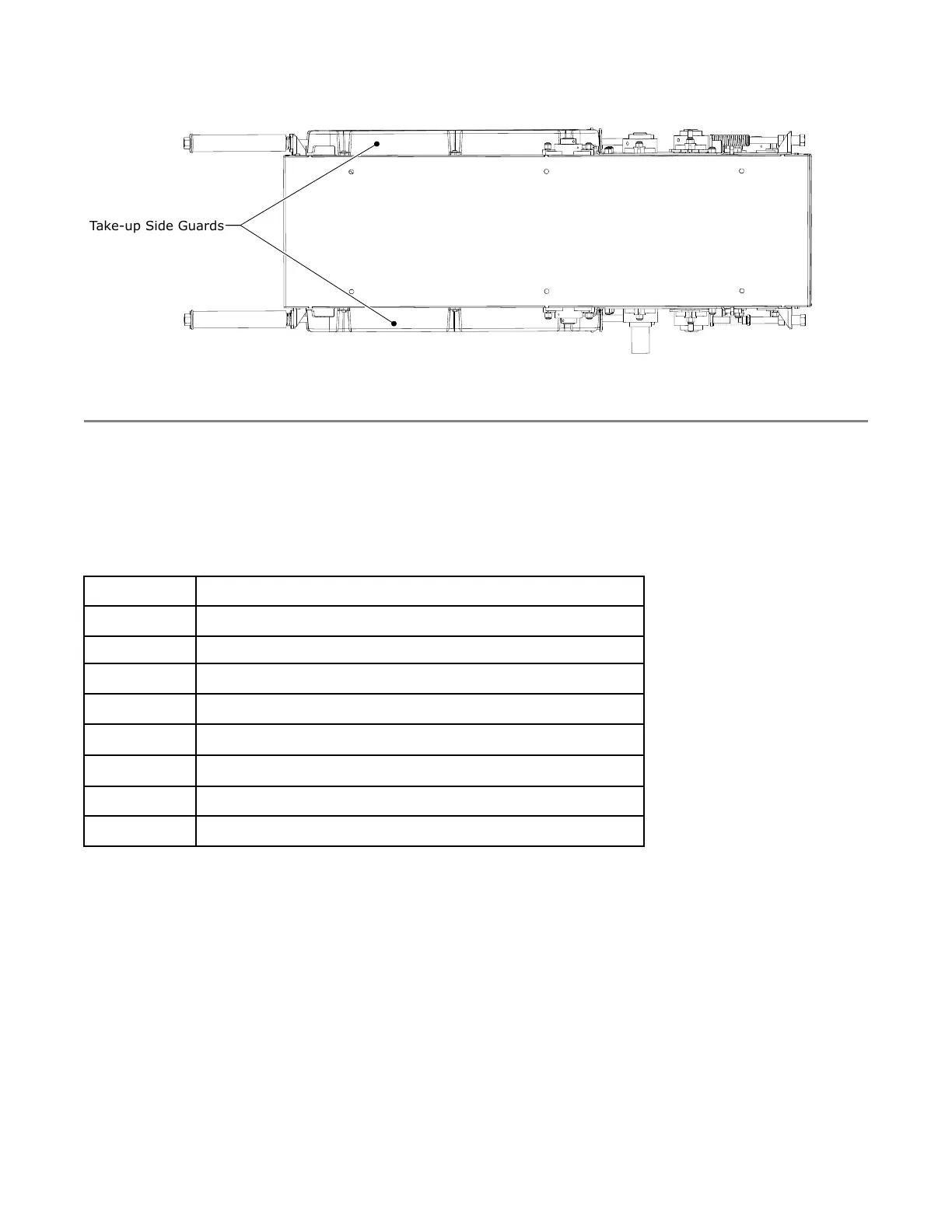 Take-up Side Guards